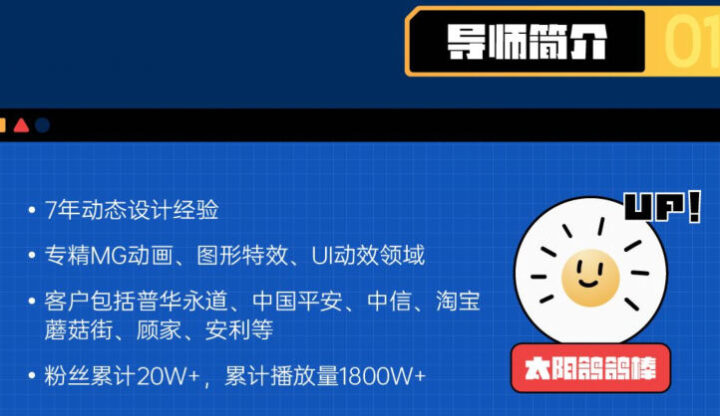 导师简介 01

• 7年动态设计经验

• 专精MG动画、图形特效、UI动效领域

• 客户包括普华永道、中国平安、中信、淘宝蘑菇街、顾家、安利等

• 粉丝累计20W+，累计播放量1800W+

UP!

太阳鸽鸽棒